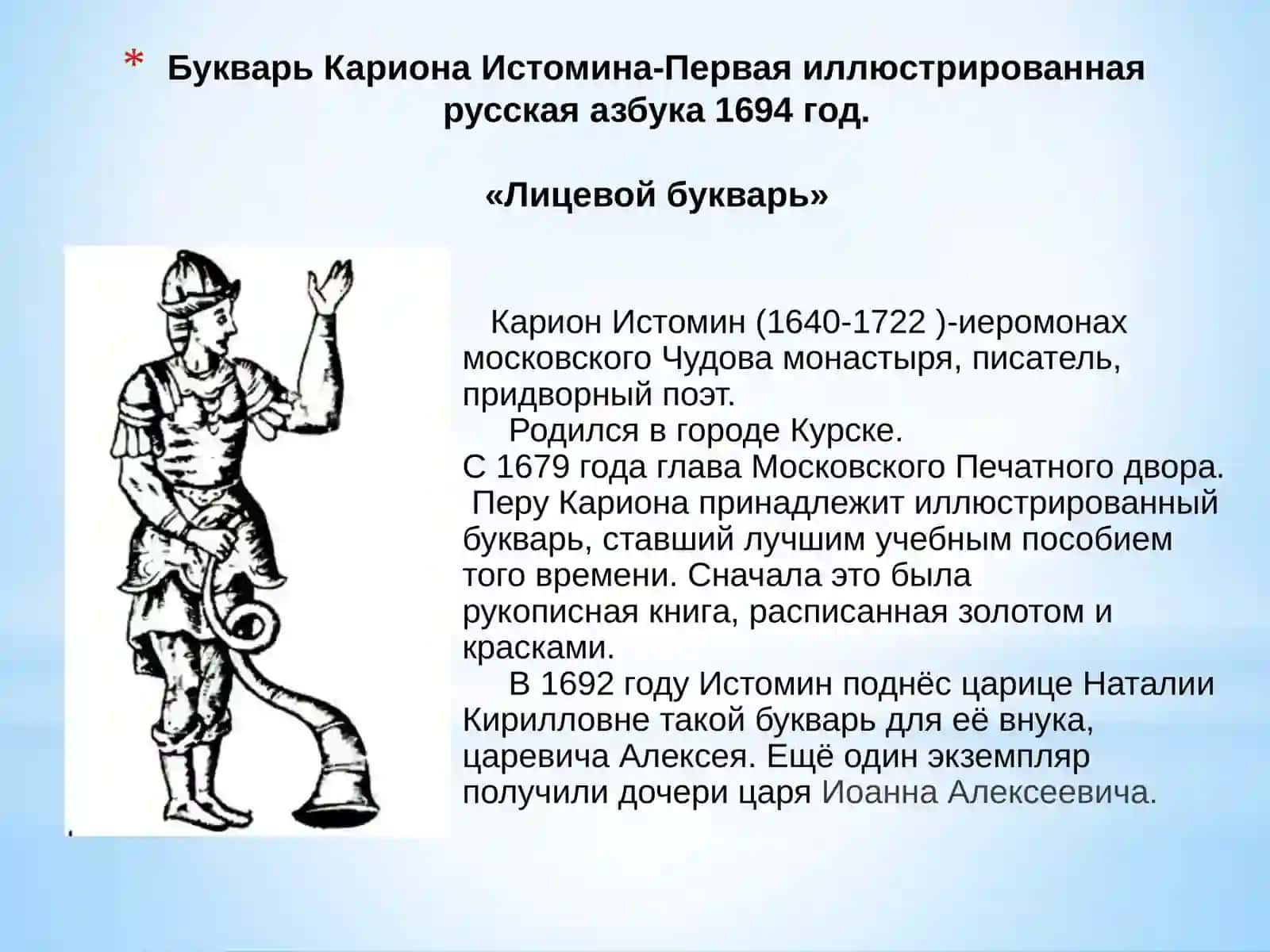 * Букварь Кариона Истомина-Первая иллюстрированная русская азбука 1694 год.

«Лицевой букварь»

Карион Истомин (1640-1722 )-иеромонах московского Чудова монастыря, писатель, придворный поэт.

Родился в городе Курске.
С 1679 года глава Московского Печатного двора.
Перу Кариона принадлежит иллюстрированный букварь, ставший лучшим учебным пособием того времени. Сначала это была рукописная книга, расписанная золотом и красками.

В 1692 году Истомин поднёс царице Наталии Кирилловне такой букварь для её внука, царевича Алексея. Ещё один экземпляр получили дочери царя Иоанна Алексеевича.